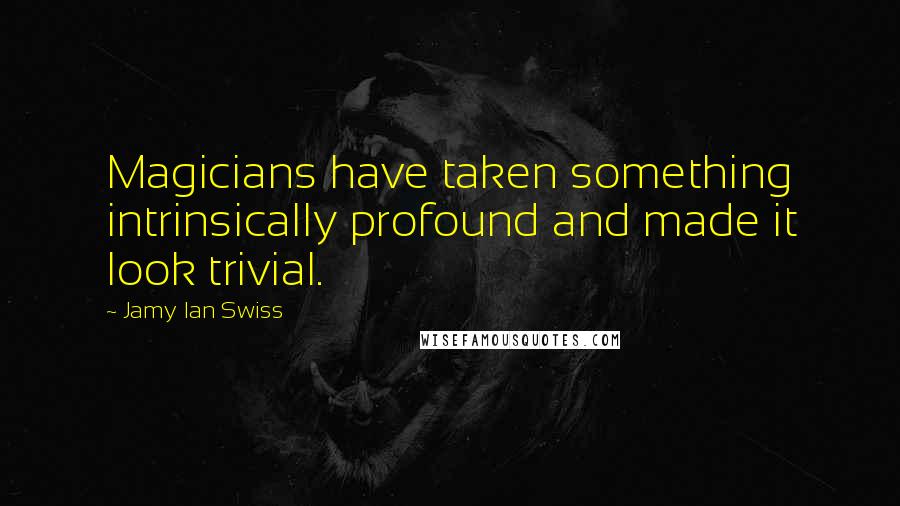 Magicians have taken something intrinsically profound and made it look trivial.

~ Jamy Ian Swiss

WISEFAMOUSQUOTES.COM